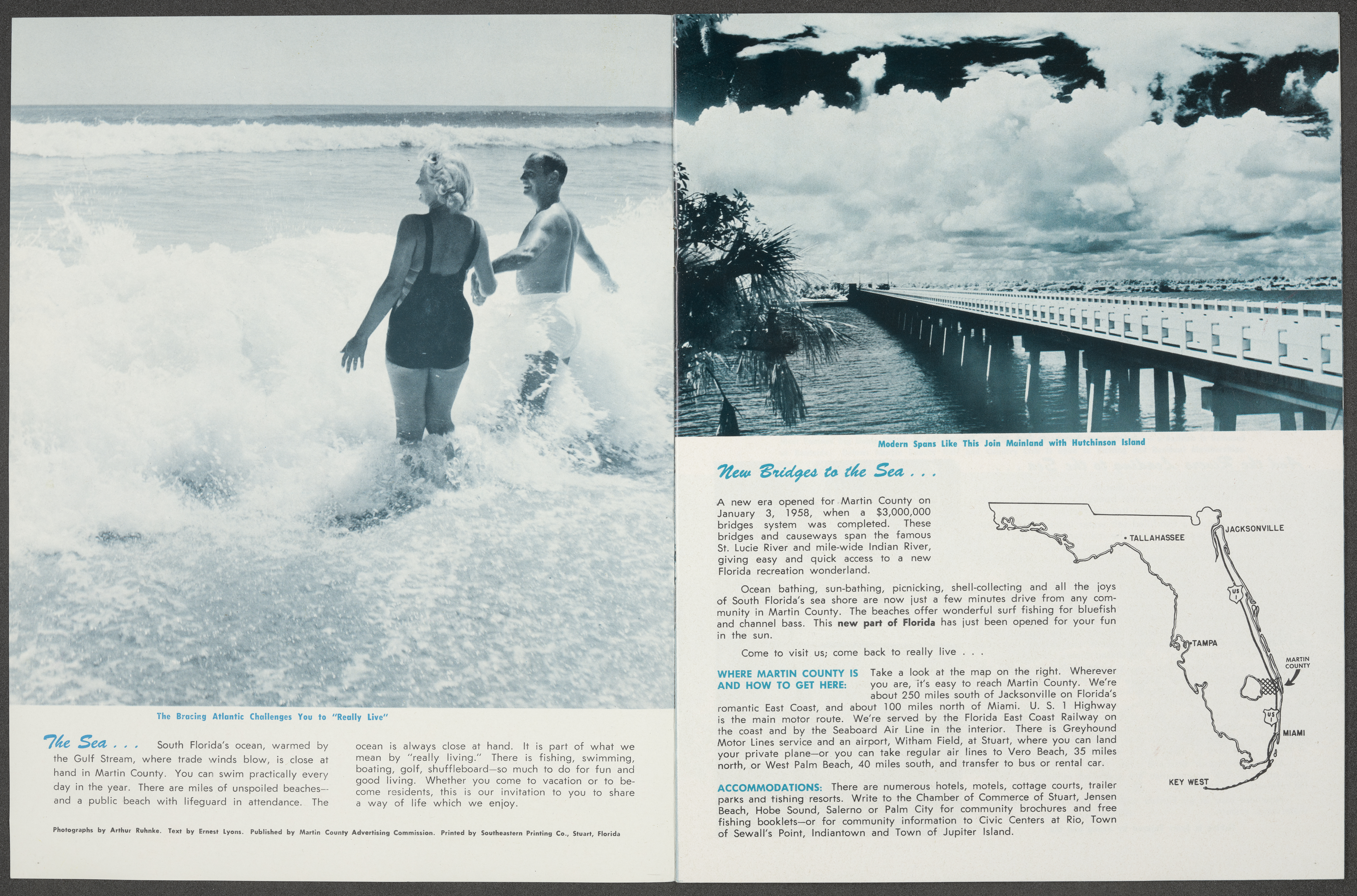 The Bracing Atlantic Challenges You to "Really Live"

The Sea . . . South Florida's ocean, warmed by the Gulf Stream, where trade winds blow, is close at hand in Martin County. You can swim practically every day in the year. There are miles of unspoiled beaches—and a public beach with lifeguard in attendance. The ocean is always close at hand. It is part of what we mean by "really living." There is fishing, swimming, boating, golf, shuffleboard—so much to do for fun and good living. Whether you come to vacation or to become residents, this is our invitation to you to share a way of life which we enjoy.

Photographs by Arthur Ruhnke. Text by Ernest Lyons. Published by Martin County Advertising Commission. Printed by Southeastern Printing Co., Stuart, Florida

Modern Spans Like This Join Mainland with Hutchinson Island

New Bridges to the Sea . . .

A new era opened for Martin County on January 3, 1958, when a $3,000,000 bridges system was completed. These bridges and causeways span the famous St. Lucie River and mile-wide Indian River, giving easy and quick access to a new Florida recreation wonderland.

Ocean bathing, sun-bathing, picnicking, shell-collecting and all the joys of South Florida's sea shore are now just a few minutes drive from any community in Martin County. The beaches offer wonderful surf fishing for bluefish and channel bass. This new part of Florida has just been opened for your fun in the sun.

Come to visit us; come back to really live . . .

WHERE MARTIN COUNTY IS AND HOW TO GET HERE: Take a look at the map on the right. Wherever you are, it's easy to reach Martin County. We're about 250 miles south of Jacksonville on Florida's romantic East Coast, and about 100 miles north of Miami. U. S. 1 Highway is the main motor route. We're served by the Florida East Coast Railway on the coast and by the Seaboard Air Line in the interior. There is Greyhound Motor Lines service and an airport, Witham Field, at Stuart, where you can land your private plane—or you can take regular air lines to Vero Beach, 35 miles north, or West Palm Beach, 40 miles south, and transfer to bus or rental car.

ACCOMMODATIONS: There are numerous hotels, motels, cottage courts, trailer parks and fishing resorts. Write to the Chamber of Commerce of Stuart, Jensen Beach, Hobe Sound, Salerno or Palm City for community brochures and free fishing booklets—or for community information to Civic Centers at Rio, Town of Sewall's Point, Indiantown and Town of Jupiter Island.

TALLAHASSEE
JACKSONVILLE
US 1
TAMPA
MARTIN COUNTY
US 1
MIAMI
KEY WEST